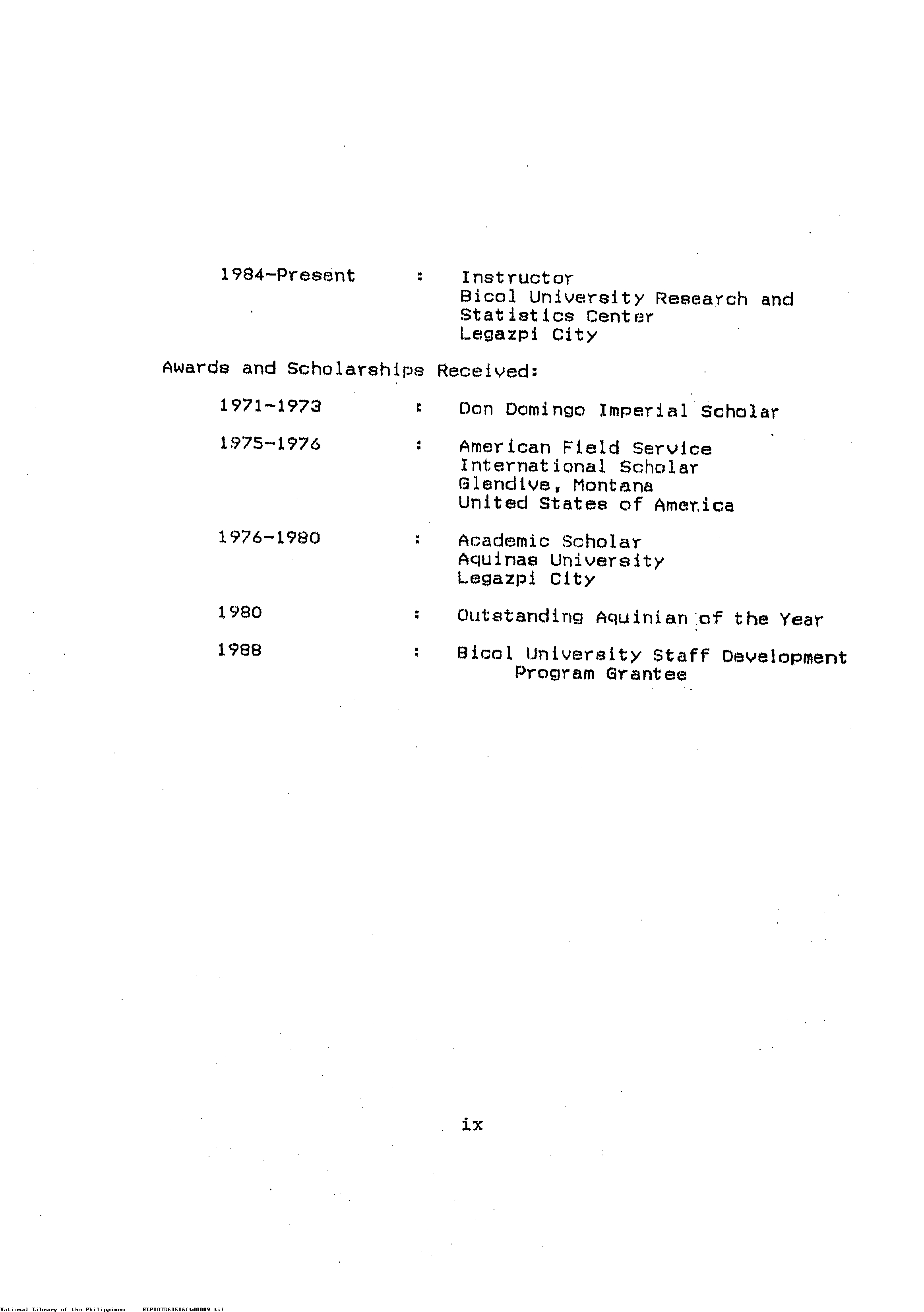 1984-Present : Instructor
Bicol University Research and Statistics Center
Legazpi City

Awards and Scholarships Received:

1971-1973 : Don Domingo Imperial Scholar

1975-1976 : American Field Service International Scholar
Glendive, Montana
United States of America

1976-1980 : Academic Scholar
Aquinas University
Legazpi City

1980 : Outstanding Aquinian of the Year

1988 : Bicol University Staff Development Program Grantee

ix

National Library of the Philippines NLP00TD60506ftd0009.tif